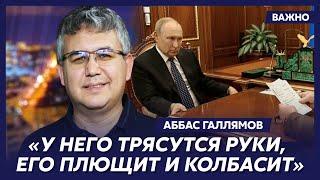 ВАЖНО

АББАС ГАЛЛЯМОВ

«У НЕГО ТРЯСУТСЯ РУКИ, ЕГО ПЛЮЩИТ И КОЛБАСИТ»